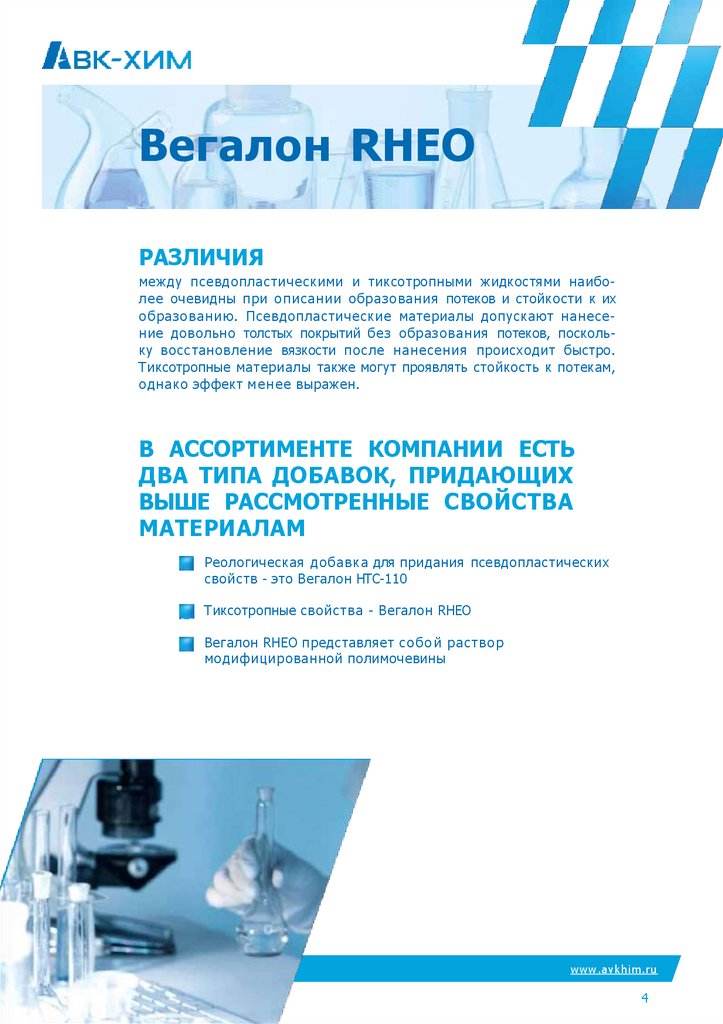 АВК-ХИМ

Вегалон RHEO

РАЗЛИЧИЯ

между псевдопластическими и тиксотропными жидкостями наиболее очевидны при описании образования потеков и стойкости к их образованию. Псевдопластические материалы допускают нанесение довольно толстых покрытий без образования потеков, поскольку восстановление вязкости после нанесения происходит быстро. Тиксотропные материалы также могут проявлять стойкость к потекам, однако эффект менее выражен.

В АССОРТИМЕНТЕ КОМПАНИИ ЕСТЬ ДВА ТИПА ДОБАВОК, ПРИДАЮЩИХ ВЫШЕ РАССМОТРЕННЫЕ СВОЙСТВА МАТЕРИАЛАМ

Реологическая добавка для придания псевдопластических свойств - это Вегалон НТС-110

Тиксотропные свойства - Вегалон RHEO

Вегалон RHEO представляет собой раствор модифицированной полимочевины

www.avkhim.ru

4